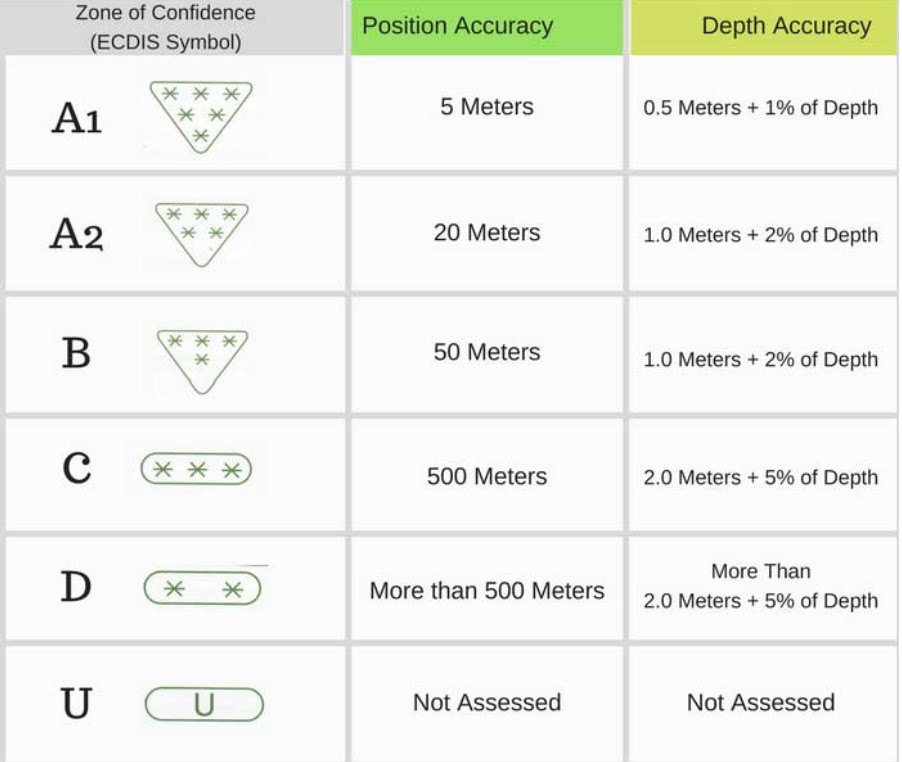 | Zone of Confidence (ECDIS Symbol) | Position Accuracy | Depth Accuracy |
|---|---|---|
| A1 | 5 Meters | 0.5 Meters + 1% of Depth |
| A2 | 20 Meters | 1.0 Meters + 2% of Depth |
| B | 50 Meters | 1.0 Meters + 2% of Depth |
| C | 500 Meters | 2.0 Meters + 5% of Depth |
| D | More than 500 Meters | More Than 2.0 Meters + 5% of Depth |
| U U | Not Assessed | Not Assessed |